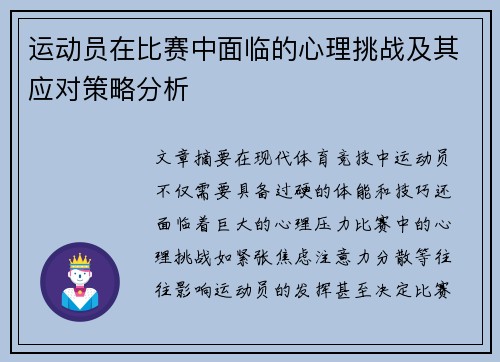 运动员在比赛中面临的心理挑战及其应对策略分析

文章摘要在现代体育竞技中运动员不仅需要具备过硬的体能和技巧还面临着巨大的心理压力比赛中的心理挑战如紧张焦虑注意力分散等往往影响运动员的发挥甚至决定比赛